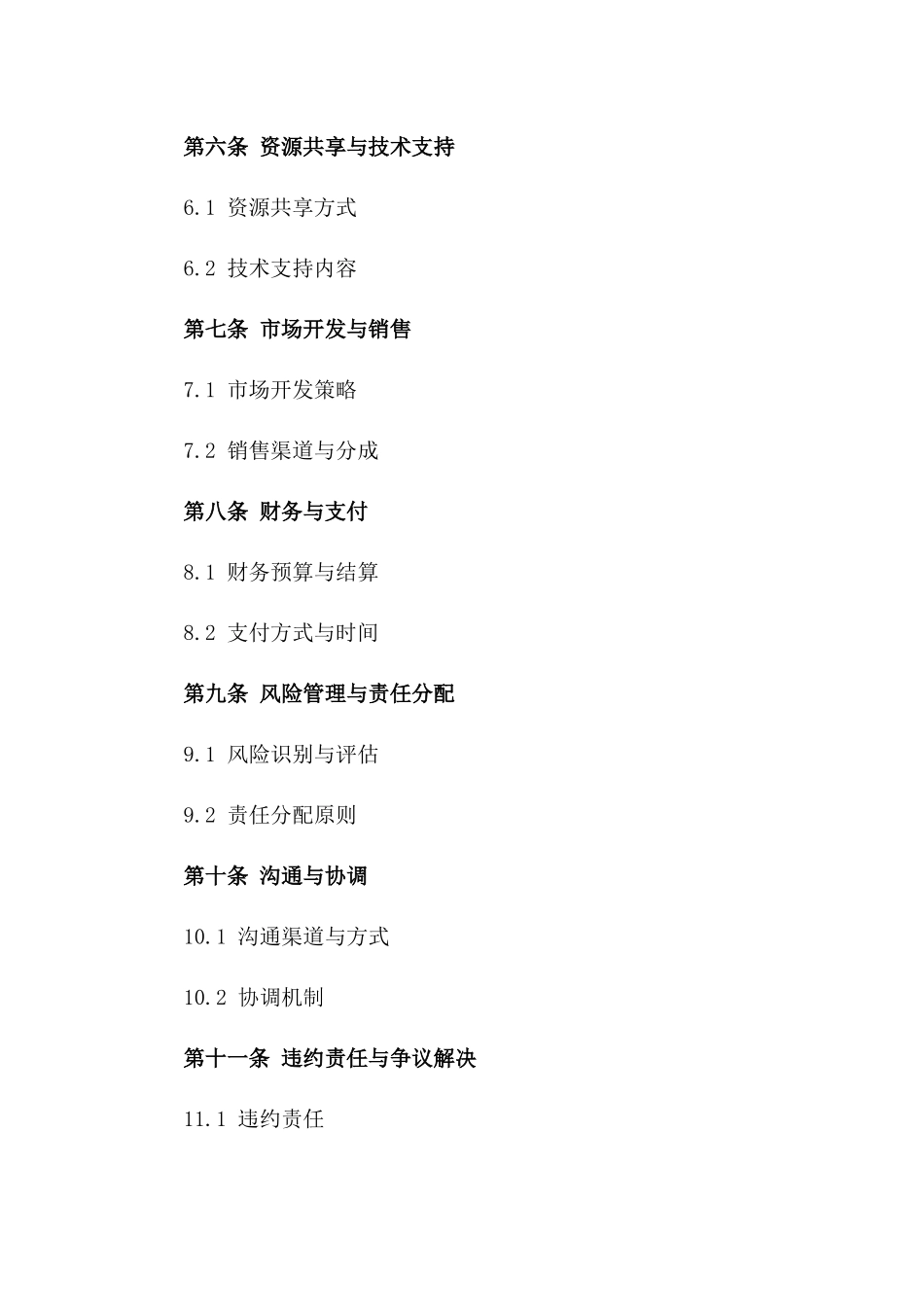 第六条 资源共享与技术支持

6.1 资源共享方式

6.2 技术支持内容

第七条 市场开发与销售

7.1 市场开发策略

7.2 销售渠道与分成

第八条 财务与支付

8.1 财务预算与结算

8.2 支付方式与时间

第九条 风险管理与责任分配

9.1 风险识别与评估

9.2 责任分配原则

第十条 沟通与协调

10.1 沟通渠道与方式

10.2 协调机制

第十一条 违约责任与争议解决

11.1 违约责任